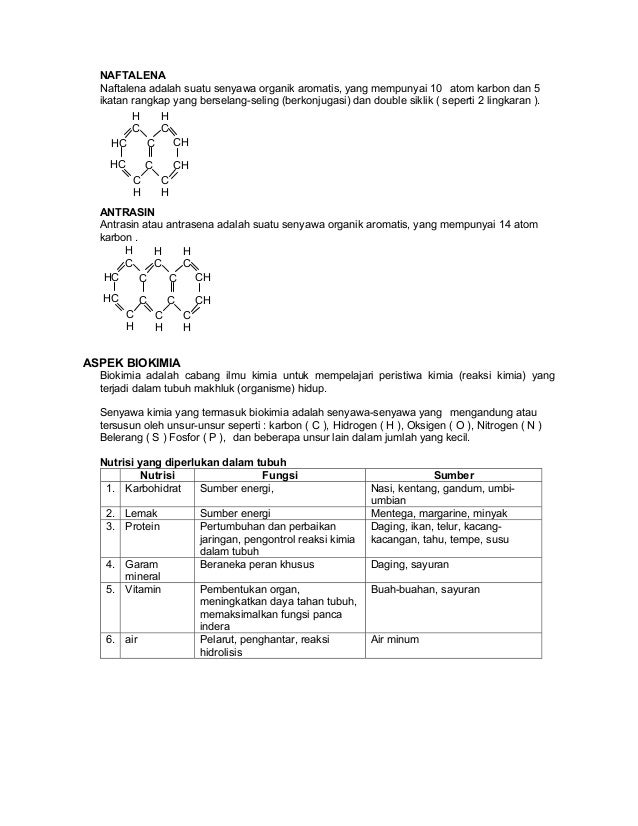 NAFTALENA
Naftalena adalah suatu senyawa organik aromatis, yang mempunyai 10 atom karbon dan 5 ikatan rangkap yang berselang-seling (berkonjugasi) dan double siklik ( seperti 2 lingkaran ).

H H
C C
HC C CH
HC C CH
C C
H H

ANTRASIN
Antrasin atau antrasena adalah suatu senyawa organik aromatis, yang mempunyai 14 atom karbon .

H H H
C C C
HC C C CH
HC C C CH
C C C
H H H

ASPEK BIOKIMIA
Biokimia adalah cabang ilmu kimia untuk mempelajari peristiwa kimia (reaksi kimia) yang terjadi dalam tubuh makhluk (organisme) hidup.

Senyawa kimia yang termasuk biokimia adalah senyawa-senyawa yang mengandung atau tersusun oleh unsur-unsur seperti : karbon ( C ), Hidrogen ( H ), Oksigen ( O ), Nitrogen ( N ) Belerang ( S ) Fosfor ( P ), dan beberapa unsur lain dalam jumlah yang kecil.

Nutrisi yang diperlukan dalam tubuh

| | Nutrisi | Fungsi | Sumber |
|---|---|---|---|
| 1. | Karbohidrat | Sumber energi, | Nasi, kentang, gandum, umbi-umbian |
| 2. | Lemak | Sumber energi | Mentega, margarine, minyak |
| 3. | Protein | Pertumbuhan dan perbaikan jaringan, pengontrol reaksi kimia dalam tubuh | Daging, ikan, telur, kacang-kacangan, tahu, tempe, susu |
| 4. | Garam mineral | Beraneka peran khusus | Daging, sayuran |
| 5. | Vitamin | Pembentukan organ, meningkatkan daya tahan tubuh, memaksimalkan fungsi panca indera | Buah-buahan, sayuran |
| 6. | air | Pelarut, penghantar, reaksi hidrolisis | Air minum |